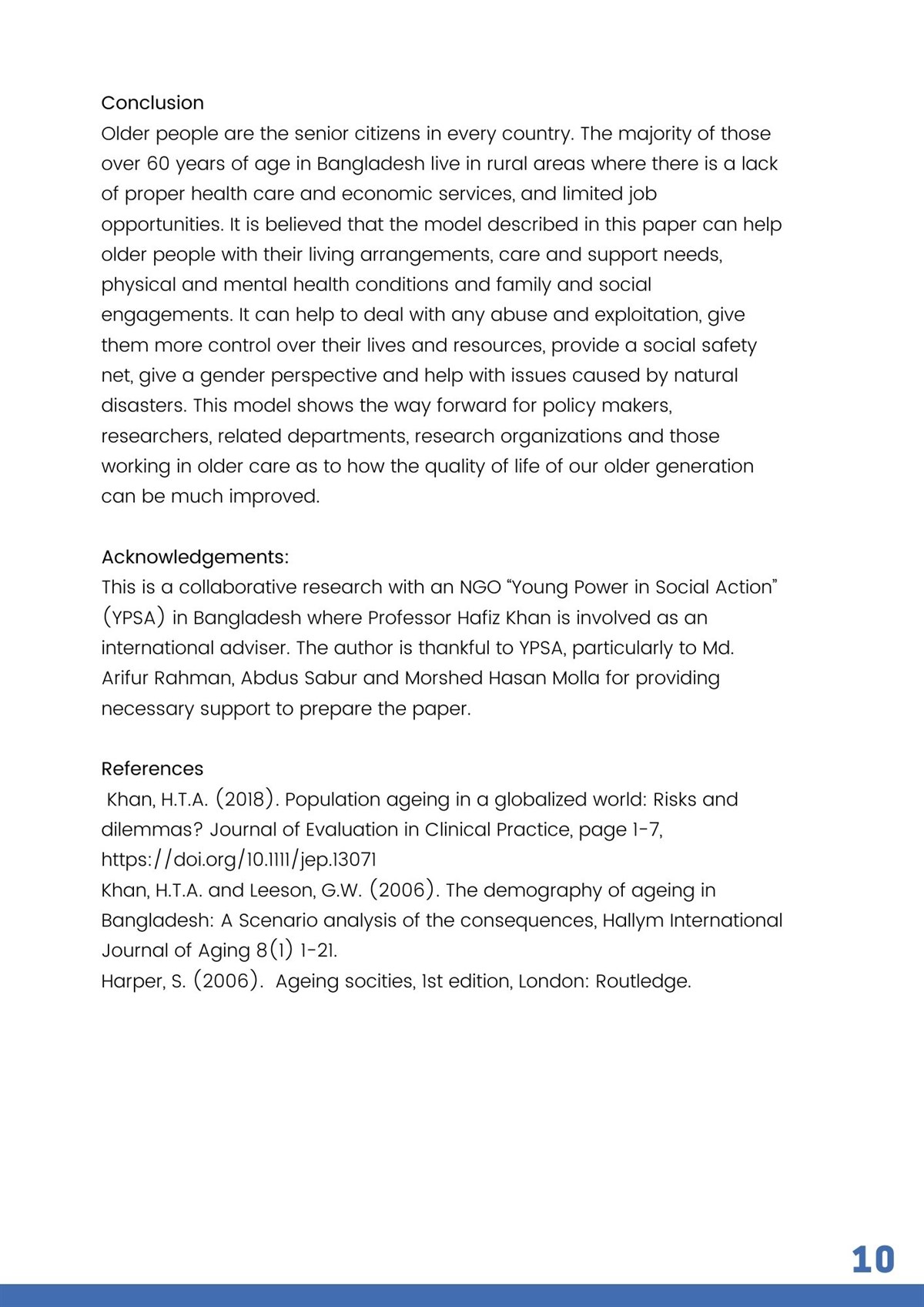 Conclusion
Older people are the senior citizens in every country. The majority of those over 60 years of age in Bangladesh live in rural areas where there is a lack of proper health care and economic services, and limited job opportunities. It is believed that the model described in this paper can help older people with their living arrangements, care and support needs, physical and mental health conditions and family and social engagements. It can help to deal with any abuse and exploitation, give them more control over their lives and resources, provide a social safety net, give a gender perspective and help with issues caused by natural disasters. This model shows the way forward for policy makers, researchers, related departments, research organizations and those working in older care as to how the quality of life of our older generation can be much improved.

Acknowledgements:
This is a collaborative research with an NGO “Young Power in Social Action” (YPSA) in Bangladesh where Professor Hafiz Khan is involved as an international adviser. The author is thankful to YPSA, particularly to Md. Arifur Rahman, Abdus Sabur and Morshed Hasan Molla for providing necessary support to prepare the paper.

References
Khan, H.T.A. (2018). Population ageing in a globalized world: Risks and dilemmas? Journal of Evaluation in Clinical Practice, page 1-7, https://doi.org/10.1111/jep.13071
Khan, H.T.A. and Leeson, G.W. (2006). The demography of ageing in Bangladesh: A Scenario analysis of the consequences, Hallym International Journal of Aging 8(1) 1-21.
Harper, S. (2006). Ageing socities, 1st edition, London: Routledge.

10